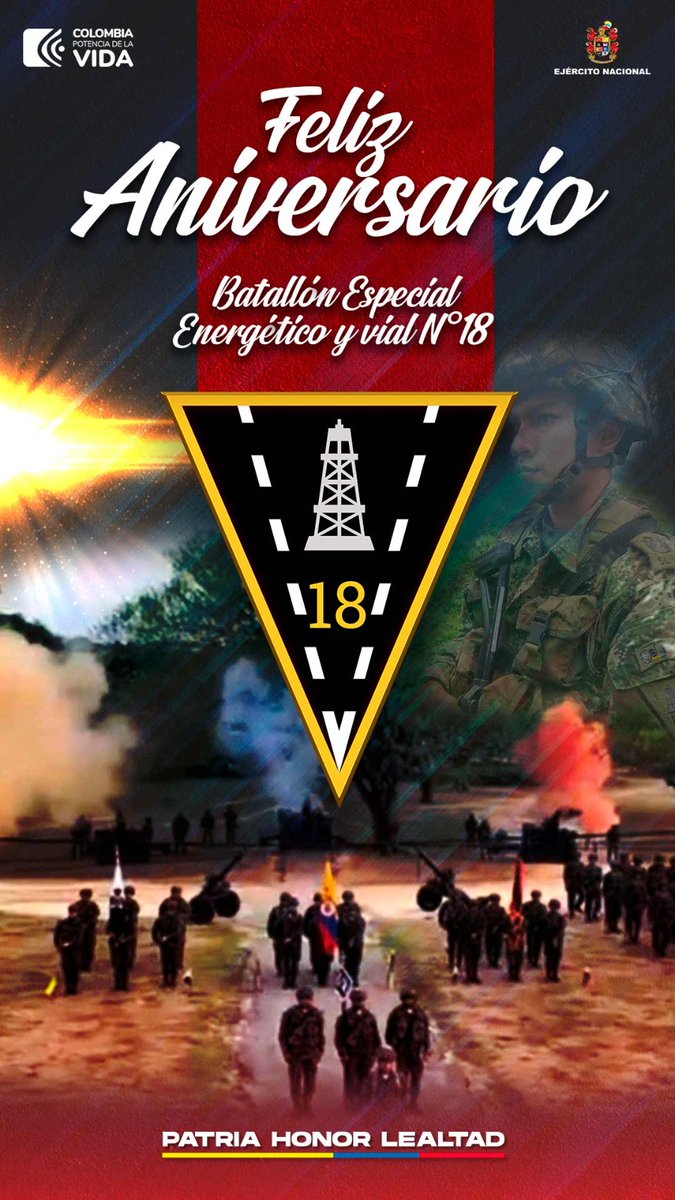 COLOMBIA POTENCIA DE LA VIDA

EJÉRCITO NACIONAL

Feliz Aniversario

Batallón Especial Energético y vial N°18

18

PATRIA HONOR LEALTAD